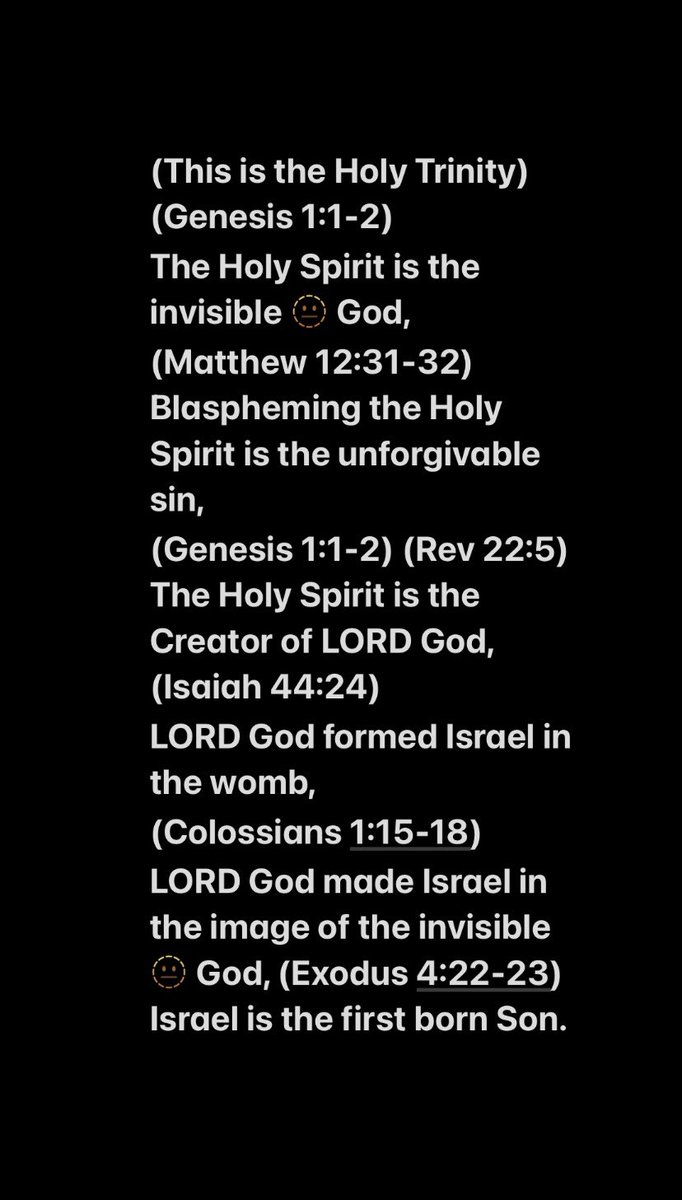 (This is the Holy Trinity) (Genesis 1:1-2)
The Holy Spirit is the invisible 🫥 God,
(Matthew 12:31-32)
Blaspheming the Holy Spirit is the unforgivable sin,
(Genesis 1:1-2) (Rev 22:5)
The Holy Spirit is the Creator of LORD God,
(Isaiah 44:24)
LORD God formed Israel in the womb,
(Colossians 1:15-18)
LORD God made Israel in the image of the invisible 🫥 God, (Exodus 4:22-23)
Israel is the first born Son.